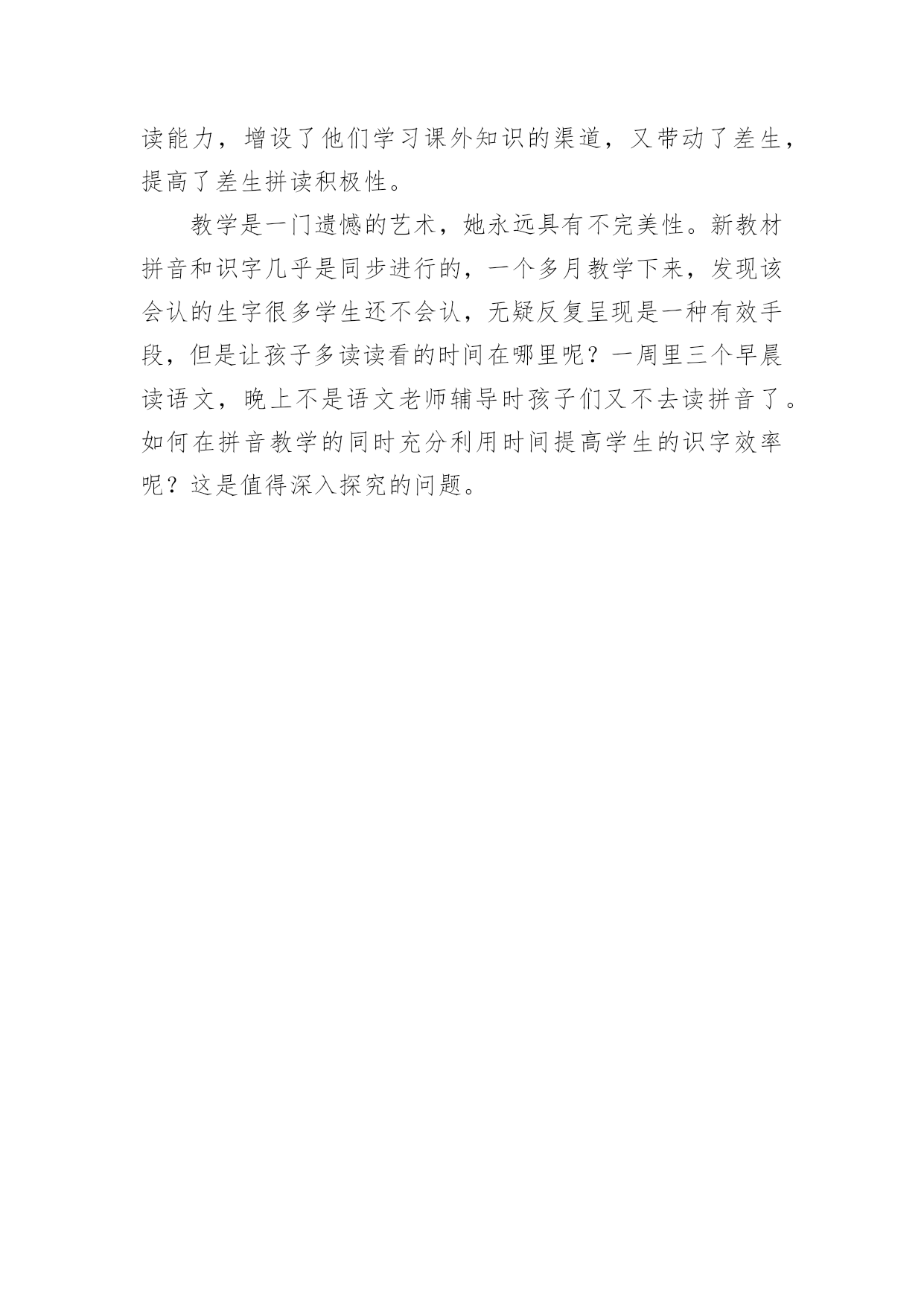 读能力，增设了他们学习课外知识的渠道，又带动了差生，提高了差生拼读积极性。

教学是一门遗憾的艺术，她永远具有不完美性。新教材拼音和识字几乎是同步进行的，一个多月教学下来，发现该会认的生字很多学生还不会认，无疑反复呈现是一种有效手段，但是让孩子多读读看的时间在哪里呢？一周里三个早晨读语文，晚上不是语文老师辅导时孩子们又不去读拼音了。如何在拼音教学的同时充分利用时间提高学生的识字效率呢？这是值得深入探究的问题。